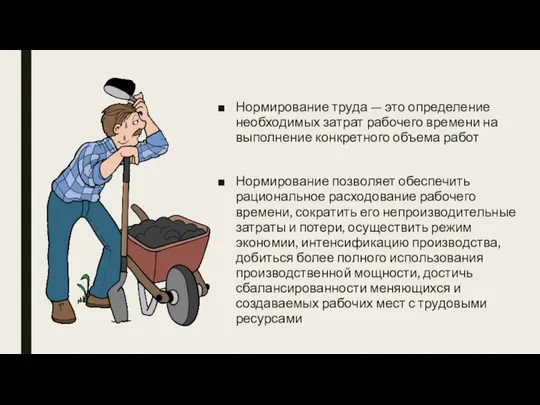 ■ Нормирование труда — это определение необходимых затрат рабочего времени на выполнение конкретного объема работ

■ Нормирование позволяет обеспечить рациональное расходование рабочего времени, сократить его непроизводительные затраты и потери, осуществить режим экономии, интенсификацию производства, добиться более полного использования производственной мощности, достичь сбалансированности меняющихся и создаваемых рабочих мест с трудовыми ресурсами